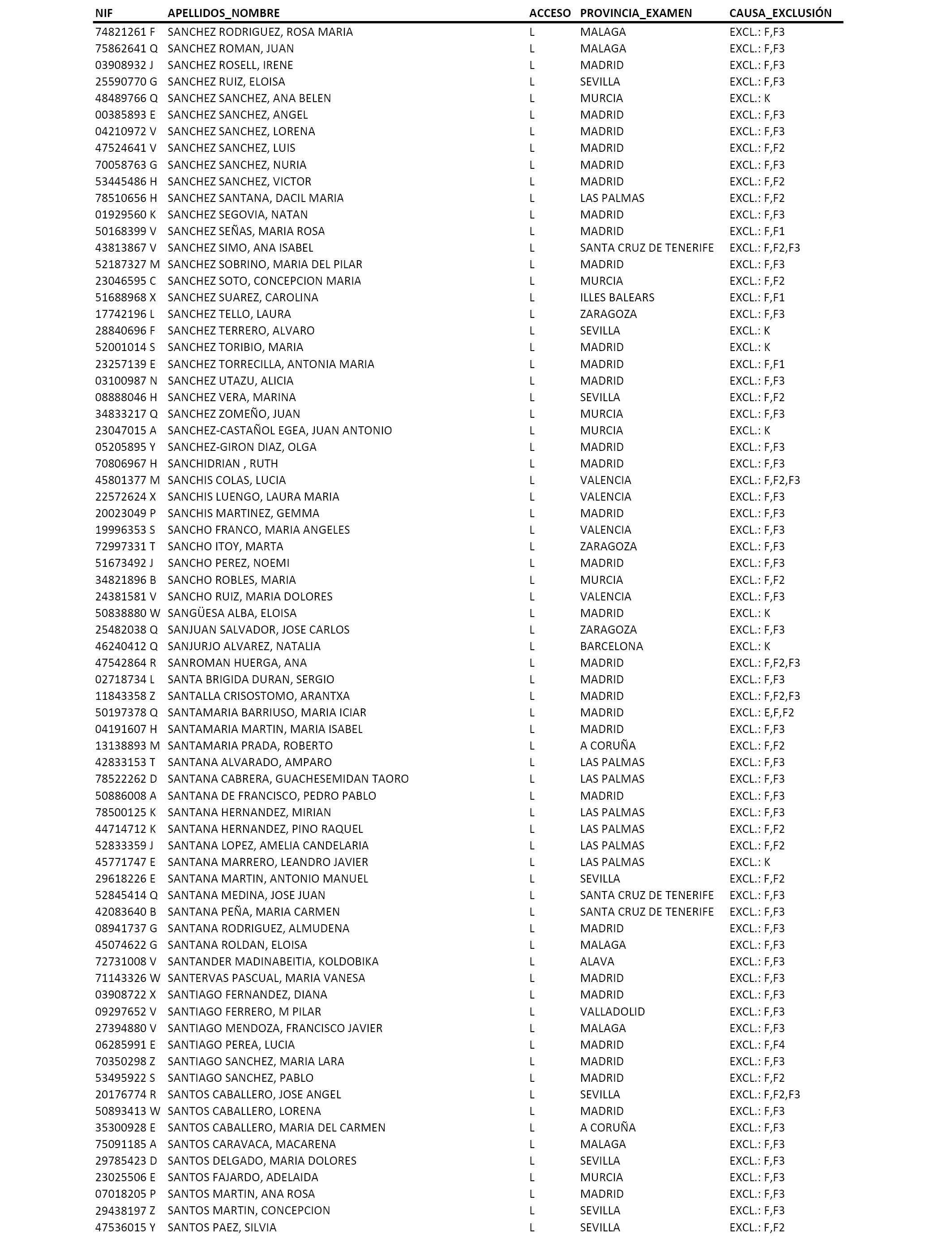 | NIF | APELLIDOS_NOMBRE | ACCESO | PROVINCIA_EXAMEN | CAUSA_EXCLUSIÓN |
|---|---|---|---|---|
| 74821261 F | SANCHEZ RODRIGUEZ, ROSA MARIA | L | MALAGA | EXCL.: F,F3 |
| 75862641 Q | SANCHEZ ROMAN, JUAN | L | MALAGA | EXCL.: F,F3 |
| 03908932 J | SANCHEZ ROSELL, IRENE | L | MADRID | EXCL.: F,F3 |
| 25590770 G | SANCHEZ RUIZ, ELOISA | L | SEVILLA | EXCL.: F,F3 |
| 48489766 Q | SANCHEZ SANCHEZ, ANA BELEN | L | MURCIA | EXCL.: K |
| 00385893 E | SANCHEZ SANCHEZ, ANGEL | L | MADRID | EXCL.: F,F3 |
| 04210972 V | SANCHEZ SANCHEZ, LORENA | L | MADRID | EXCL.: F,F3 |
| 47524641 V | SANCHEZ SANCHEZ, LUIS | L | MADRID | EXCL.: F,F2 |
| 70058763 G | SANCHEZ SANCHEZ, NURIA | L | MADRID | EXCL.: F,F3 |
| 53445486 H | SANCHEZ SANCHEZ, VICTOR | L | MADRID | EXCL.: F,F2 |
| 78510656 H | SANCHEZ SANTANA, DACIL MARIA | L | LAS PALMAS | EXCL.: F,F2 |
| 01929560 K | SANCHEZ SEGOVIA, NATAN | L | MADRID | EXCL.: F,F3 |
| 50168399 V | SANCHEZ SEÑAS, MARIA ROSA | L | MADRID | EXCL.: F,F1 |
| 43813867 V | SANCHEZ SIMO, ANA ISABEL | L | SANTA CRUZ DE TENERIFE | EXCL.: F,F2,F3 |
| 52187327 M | SANCHEZ SOBRINO, MARIA DEL PILAR | L | MADRID | EXCL.: F,F3 |
| 23046595 C | SANCHEZ SOTO, CONCEPCION MARIA | L | MURCIA | EXCL.: F,F2 |
| 51688968 X | SANCHEZ SUAREZ, CAROLINA | L | ILLES BALEARS | EXCL.: F,F1 |
| 17742196 L | SANCHEZ TELLO, LAURA | L | ZARAGOZA | EXCL.: F,F3 |
| 28840696 F | SANCHEZ TERRERO, ALVARO | L | SEVILLA | EXCL.: K |
| 52001014 S | SANCHEZ TORIBIO, MARIA | L | MADRID | EXCL.: K |
| 23257139 E | SANCHEZ TORRECILLA, ANTONIA MARIA | L | MADRID | EXCL.: F,F1 |
| 03100987 N | SANCHEZ UTAZU, ALICIA | L | MADRID | EXCL.: F,F3 |
| 08888046 H | SANCHEZ VERA, MARINA | L | SEVILLA | EXCL.: F,F2 |
| 34833217 Q | SANCHEZ ZOMEÑO, JUAN | L | MURCIA | EXCL.: F,F3 |
| 23047015 A | SANCHEZ-CASTAÑOL EGEA, JUAN ANTONIO | L | MURCIA | EXCL.: K |
| 05205895 Y | SANCHEZ-GIRON DIAZ, OLGA | L | MADRID | EXCL.: F,F3 |
| 70806967 H | SANCHIDRIAN , RUTH | L | MADRID | EXCL.: F,F3 |
| 45801377 M | SANCHIS COLAS, LUCIA | L | VALENCIA | EXCL.: F,F2,F3 |
| 22572624 X | SANCHIS LUENGO, LAURA MARIA | L | VALENCIA | EXCL.: F,F3 |
| 20023049 P | SANCHIS MARTINEZ, GEMMA | L | MADRID | EXCL.: F,F3 |
| 19996353 S | SANCHO FRANCO, MARIA ANGELES | L | VALENCIA | EXCL.: F,F3 |
| 72997331 T | SANCHO ITOY, MARTA | L | ZARAGOZA | EXCL.: F,F3 |
| 51673492 J | SANCHO PEREZ, NOEMI | L | MADRID | EXCL.: F,F3 |
| 34821896 B | SANCHO ROBLES, MARIA | L | MURCIA | EXCL.: F,F2 |
| 24381581 V | SANCHO RUIZ, MARIA DOLORES | L | VALENCIA | EXCL.: F,F3 |
| 50838880 W | SANGÜESA ALBA, ELOISA | L | MADRID | EXCL.: K |
| 25482038 Q | SANJUAN SALVADOR, JOSE CARLOS | L | ZARAGOZA | EXCL.: F,F3 |
| 46240412 Q | SANJURJO ALVAREZ, NATALIA | L | BARCELONA | EXCL.: K |
| 47542864 R | SANROMAN HUERGA, ANA | L | MADRID | EXCL.: F,F2,F3 |
| 02718734 L | SANTA BRIGIDA DURAN, SERGIO | L | MADRID | EXCL.: F,F3 |
| 11843358 Z | SANTALLA CRISOSTOMO, ARANTXA | L | MADRID | EXCL.: F,F2,F3 |
| 50197378 Q | SANTAMARIA BARRIUSO, MARIA ICIAR | L | MADRID | EXCL.: E,F,F2 |
| 04191607 H | SANTAMARIA MARTIN, MARIA ISABEL | L | MADRID | EXCL.: F,F3 |
| 13138893 M | SANTAMARIA PRADA, ROBERTO | L | A CORUÑA | EXCL.: F,F2 |
| 42833153 T | SANTANA ALVARADO, AMPARO | L | LAS PALMAS | EXCL.: F,F3 |
| 78522262 D | SANTANA CABRERA, GUACHESEMIDAN TAORO | L | LAS PALMAS | EXCL.: F,F3 |
| 50886008 A | SANTANA DE FRANCISCO, PEDRO PABLO | L | MADRID | EXCL.: F,F3 |
| 78500125 K | SANTANA HERNANDEZ, MIRIAN | L | LAS PALMAS | EXCL.: F,F3 |
| 44714712 K | SANTANA HERNANDEZ, PINO RAQUEL | L | LAS PALMAS | EXCL.: F,F2 |
| 52833359 J | SANTANA LOPEZ, AMELIA CANDELARIA | L | LAS PALMAS | EXCL.: F,F2 |
| 45771747 E | SANTANA MARRERO, LEANDRO JAVIER | L | LAS PALMAS | EXCL.: K |
| 29618226 E | SANTANA MARTIN, ANTONIO MANUEL | L | SEVILLA | EXCL.: F,F2 |
| 52845414 Q | SANTANA MEDINA, JOSE JUAN | L | SANTA CRUZ DE TENERIFE | EXCL.: F,F3 |
| 42083640 B | SANTANA PEÑA, MARIA CARMEN | L | SANTA CRUZ DE TENERIFE | EXCL.: F,F3 |
| 08941737 G | SANTANA RODRIGUEZ, ALMUDENA | L | MADRID | EXCL.: F,F3 |
| 45074622 G | SANTANA ROLDAN, ELOISA | L | MALAGA | EXCL.: F,F3 |
| 72731008 V | SANTANDER MADINABEITIA, KOLDOBIKA | L | ALAVA | EXCL.: F,F3 |
| 71143326 W | SANTERVAS PASCUAL, MARIA VANESA | L | MADRID | EXCL.: F,F3 |
| 03908722 X | SANTIAGO FERNANDEZ, DIANA | L | MADRID | EXCL.: F,F3 |
| 09297652 V | SANTIAGO FERRERO, M PILAR | L | VALLADOLID | EXCL.: F,F3 |
| 27394880 V | SANTIAGO MENDOZA, FRANCISCO JAVIER | L | MALAGA | EXCL.: F,F3 |
| 06285991 E | SANTIAGO PEREA, LUCIA | L | MADRID | EXCL.: F,F4 |
| 70350298 Z | SANTIAGO SANCHEZ, MARIA LARA | L | MADRID | EXCL.: F,F3 |
| 53495922 S | SANTIAGO SANCHEZ, PABLO | L | MADRID | EXCL.: F,F2 |
| 20176774 R | SANTOS CABALLERO, JOSE ANGEL | L | SEVILLA | EXCL.: F,F2,F3 |
| 50893413 W | SANTOS CABALLERO, LORENA | L | MADRID | EXCL.: F,F3 |
| 35300928 E | SANTOS CABALLERO, MARIA DEL CARMEN | L | A CORUÑA | EXCL.: F,F3 |
| 75091185 A | SANTOS CARAVACA, MACARENA | L | MALAGA | EXCL.: F,F3 |
| 29785423 D | SANTOS DELGADO, MARIA DOLORES | L | SEVILLA | EXCL.: F,F3 |
| 23025506 E | SANTOS FAJARDO, ADELAIDA | L | MURCIA | EXCL.: F,F3 |
| 07018205 P | SANTOS MARTIN, ANA ROSA | L | MADRID | EXCL.: F,F3 |
| 29438197 Z | SANTOS MARTIN, CONCEPCION | L | SEVILLA | EXCL.: F,F3 |
| 47536015 Y | SANTOS PAEZ, SILVIA | L | SEVILLA | EXCL.: F,F2 |